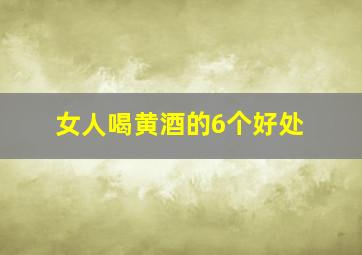 女人喝黄酒的6个好处